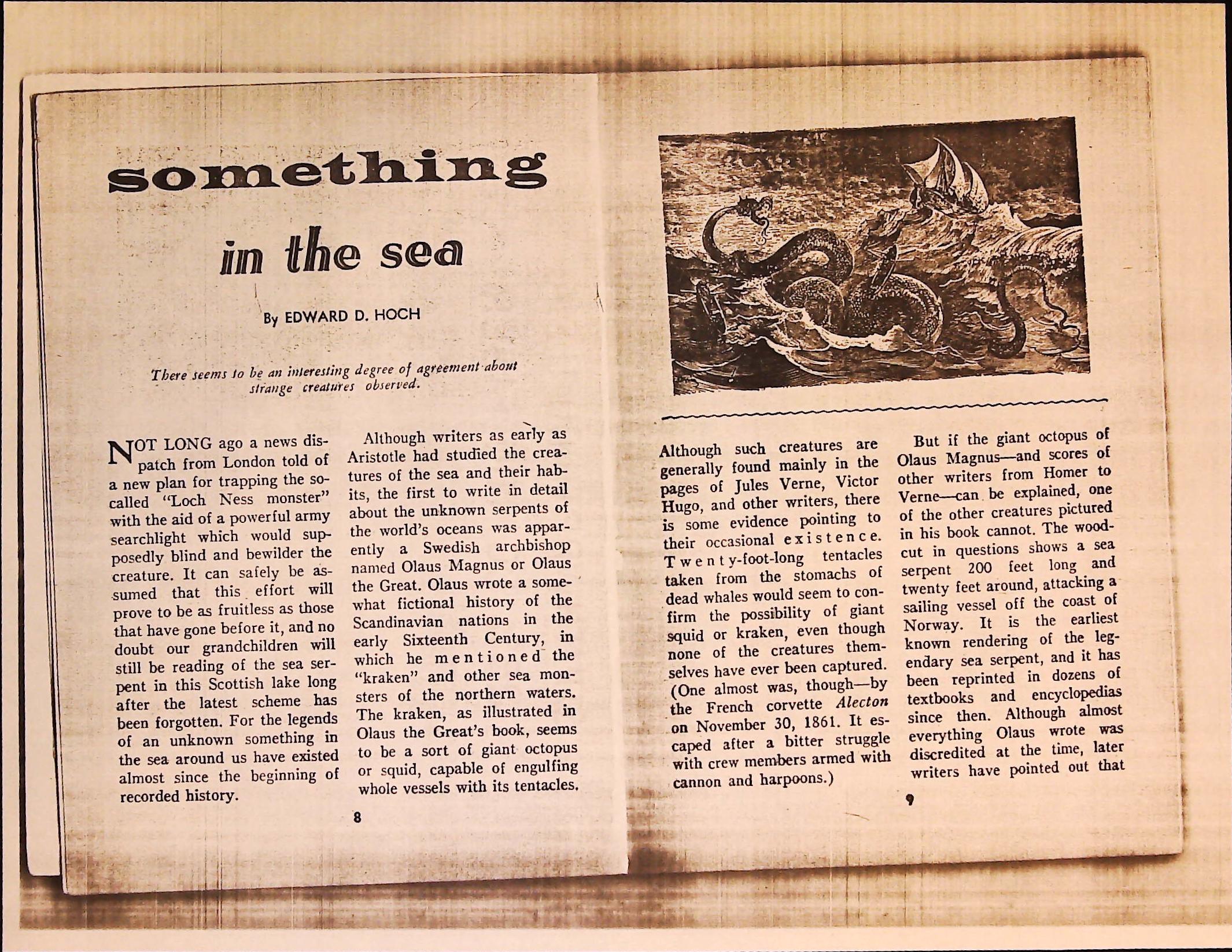 something

in the sea

By EDWARD D. HOCH

There seems to be an interesting degree of agreement about strange creatures observed.

NOT LONG ago a news dispatch from London told of a new plan for trapping the so-called "Loch Ness monster" with the aid of a powerful army searchlight which would supposedly blind and bewilder the creature. It can safely be assumed that this effort will prove to be as fruitless as those that have gone before it, and no doubt our grandchildren will still be reading of the sea serpent in this Scottish lake long after the latest scheme has been forgotten. For the legends of an unknown something in the sea around us have existed almost since the beginning of recorded history.

Although writers as early as Aristotle had studied the creatures of the sea and their habits, the first to write in detail about the unknown serpents of the world's oceans was apparently a Swedish archbishop named Olaus Magnus or Olaus the Great. Olaus wrote a somewhat fictional history of the Scandinavian nations in the early Sixteenth Century, in which he mentioned the "kraken" and other sea monsters of the northern waters. The kraken, as illustrated in Olaus the Great's book, seems to be a sort of giant octopus or squid, capable of engulfing whole vessels with its tentacles.

8

Although such creatures are generally found mainly in the pages of Jules Verne, Victor Hugo, and other writers, there is some evidence pointing to their occasional existence. Twenty-foot-long tentacles taken from the stomachs of dead whales would seem to confirm the possibility of giant squid or kraken, even though none of the creatures themselves have ever been captured. (One almost was, though—by the French corvette Alecton on November 30, 1861. It escaped after a bitter struggle with crew members armed with cannon and harpoons.)

But if the giant octopus of Olaus Magnus—and scores of other writers from Homer to Verne—can be explained, one of the other creatures pictured in his book cannot. The woodcut in questions shows a sea serpent 200 feet long and twenty feet around, attacking a sailing vessel off the coast of Norway. It is the earliest known rendering of the legendary sea serpent, and it has been reprinted in dozens of textbooks and encyclopedias since then. Although almost everything Olaus wrote was discredited at the time, later writers have pointed out that

9